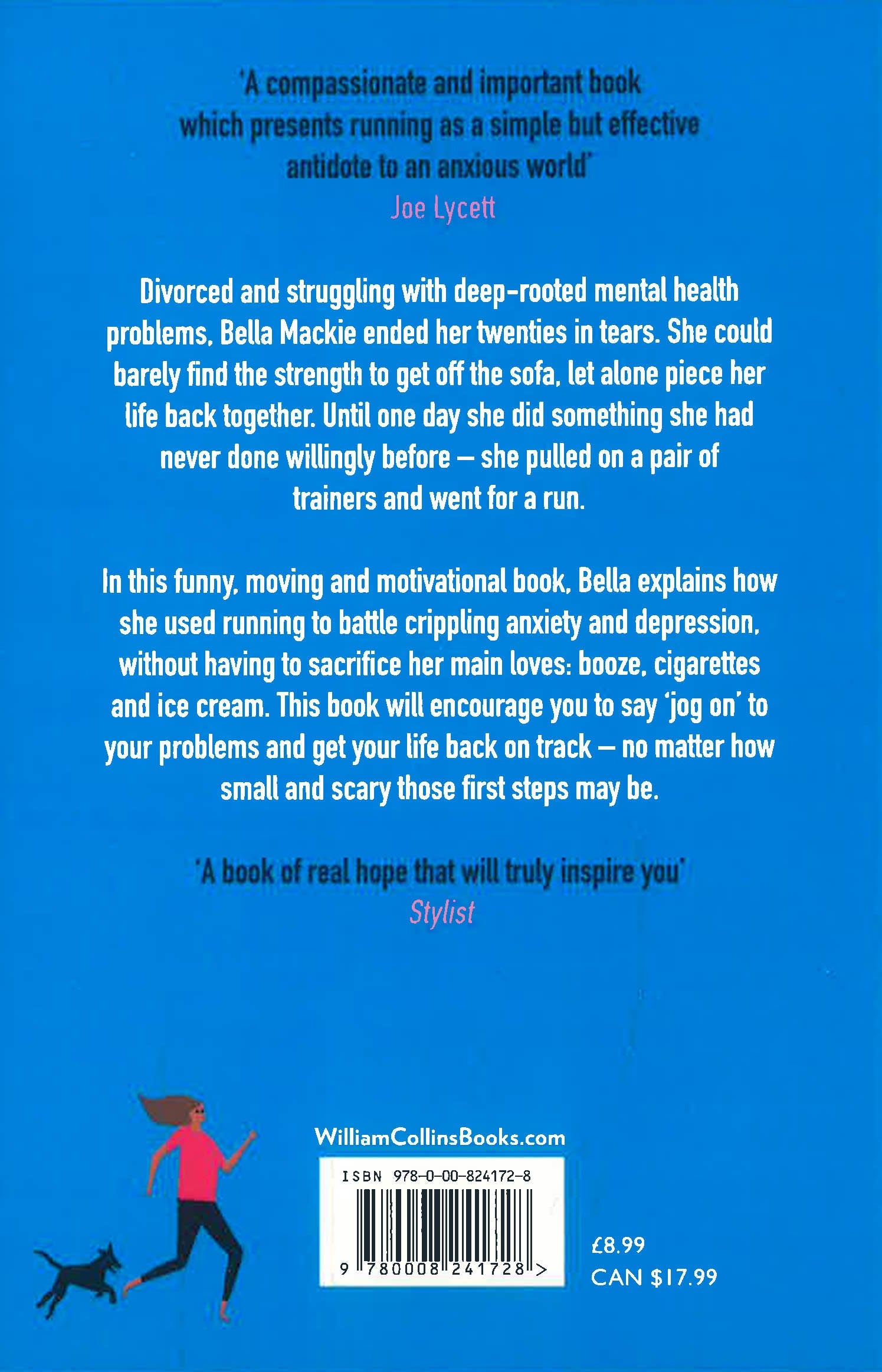 'A compassionate and important book which presents running as a simple but effective antidote to an anxious world'
Joe Lycett

Divorced and struggling with deep-rooted mental health problems, Bella Mackie ended her twenties in tears. She could barely find the strength to get off the sofa, let alone piece her life back together. Until one day she did something she had never done willingly before – she pulled on a pair of trainers and went for a run.

In this funny, moving and motivational book, Bella explains how she used running to battle crippling anxiety and depression, without having to sacrifice her main loves: booze, cigarettes and ice cream. This book will encourage you to say 'jog on' to your problems and get your life back on track – no matter how small and scary those first steps may be.

'A book of real hope that will truly inspire you'
Stylist

WilliamCollinsBooks.com

ISBN 978-0-00-824172-8

9 780008 241728 >

£8.99
CAN $17.99